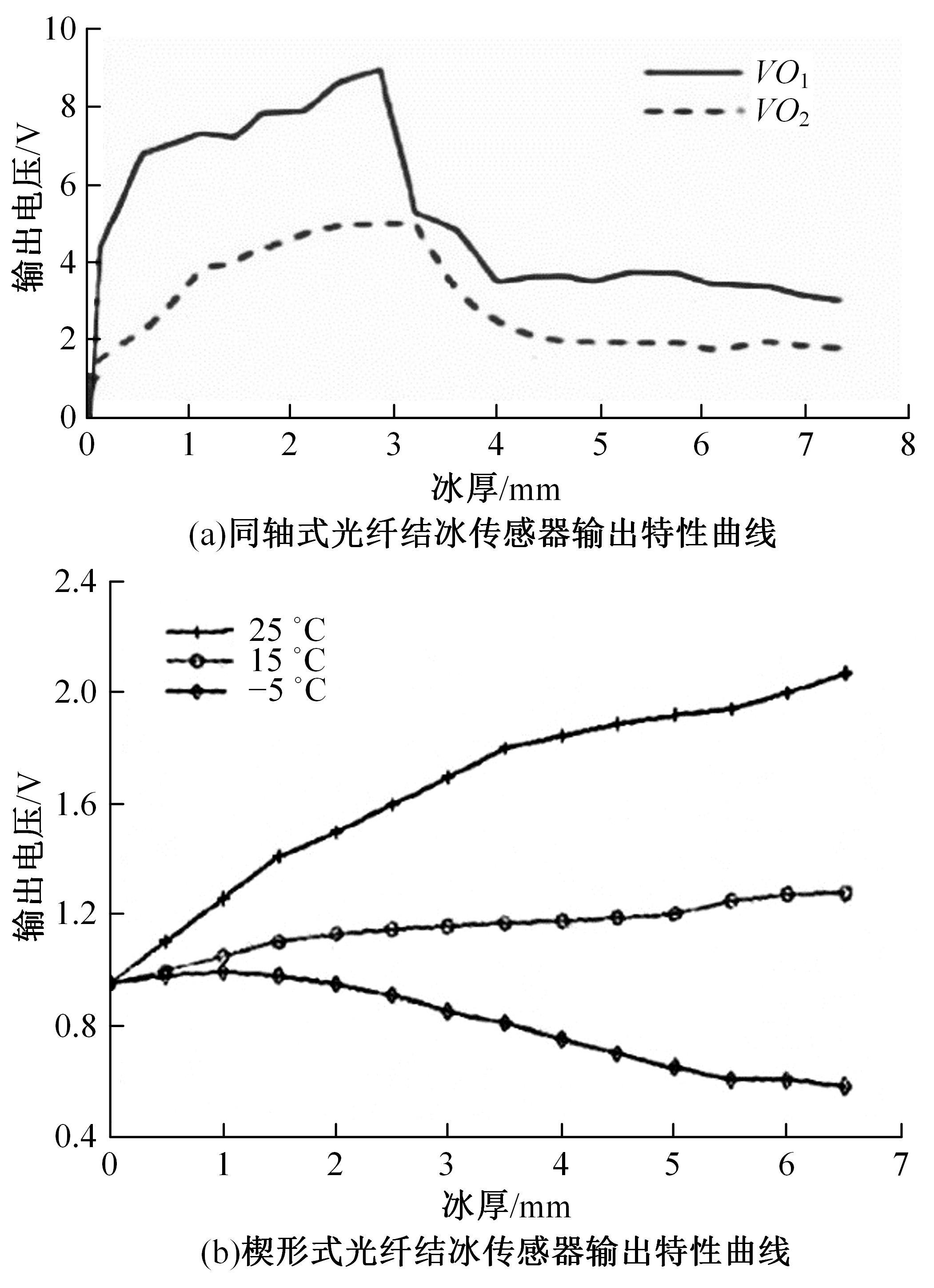 10
8
6
4
2
0
输出电压/V
$VO_1$
$VO_2$
0 1 2 3 4 5 6 7 8
冰厚/mm
(a)同轴式光纤结冰传感器输出特性曲线

2.4
2.0
1.6
1.2
0.8
0.4
输出电压/V
25 °C
15 °C
−5 °C
0 1 2 3 4 5 6 7
冰厚/mm
(b)楔形式光纤结冰传感器输出特性曲线